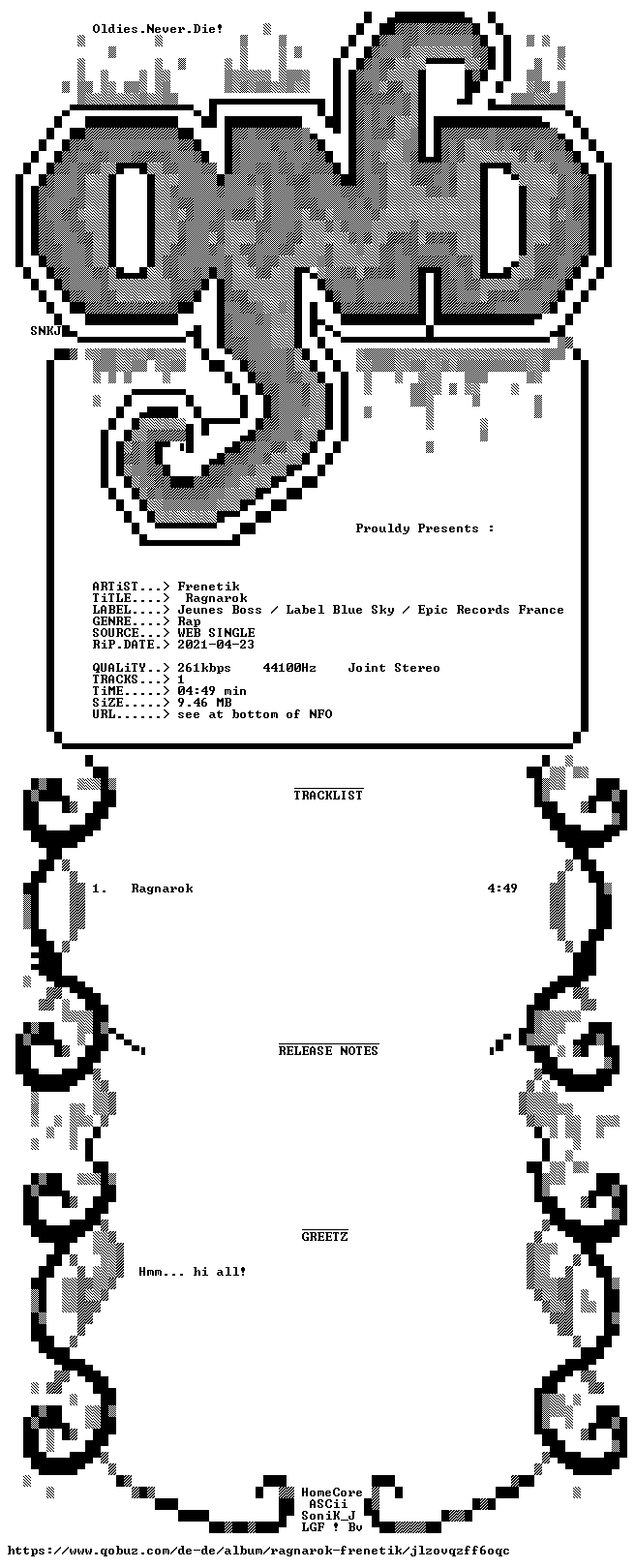 Oldies.Never.Die!

SNKJ

Prouldy Presents :

ARTiST...> Frenetik
TiTLE....> Ragnarok
LABEL....> Jeunes Boss / Label Blue Sky / Epic Records France
GENRE....> Rap
SOURCE...> WEB SINGLE
RiP.DATE.> 2021-04-23

QUALiTY..> 261kbps 44100Hz Joint Stereo
TRACKS...> 1
TiME.....> 04:49 min
SiZE.....> 9.46 MB
URL......> see at bottom of NFO

TRACKLIST

1. Ragnarok 4:49

RELEASE NOTES

GREETZ

Hmm... hi all!

HomeCore
ASCii
SoniK_J
LGF ! Bv

https://www.qobuz.com/de-de/album/ragnarok-frenetik/jlzovqzff6oqc